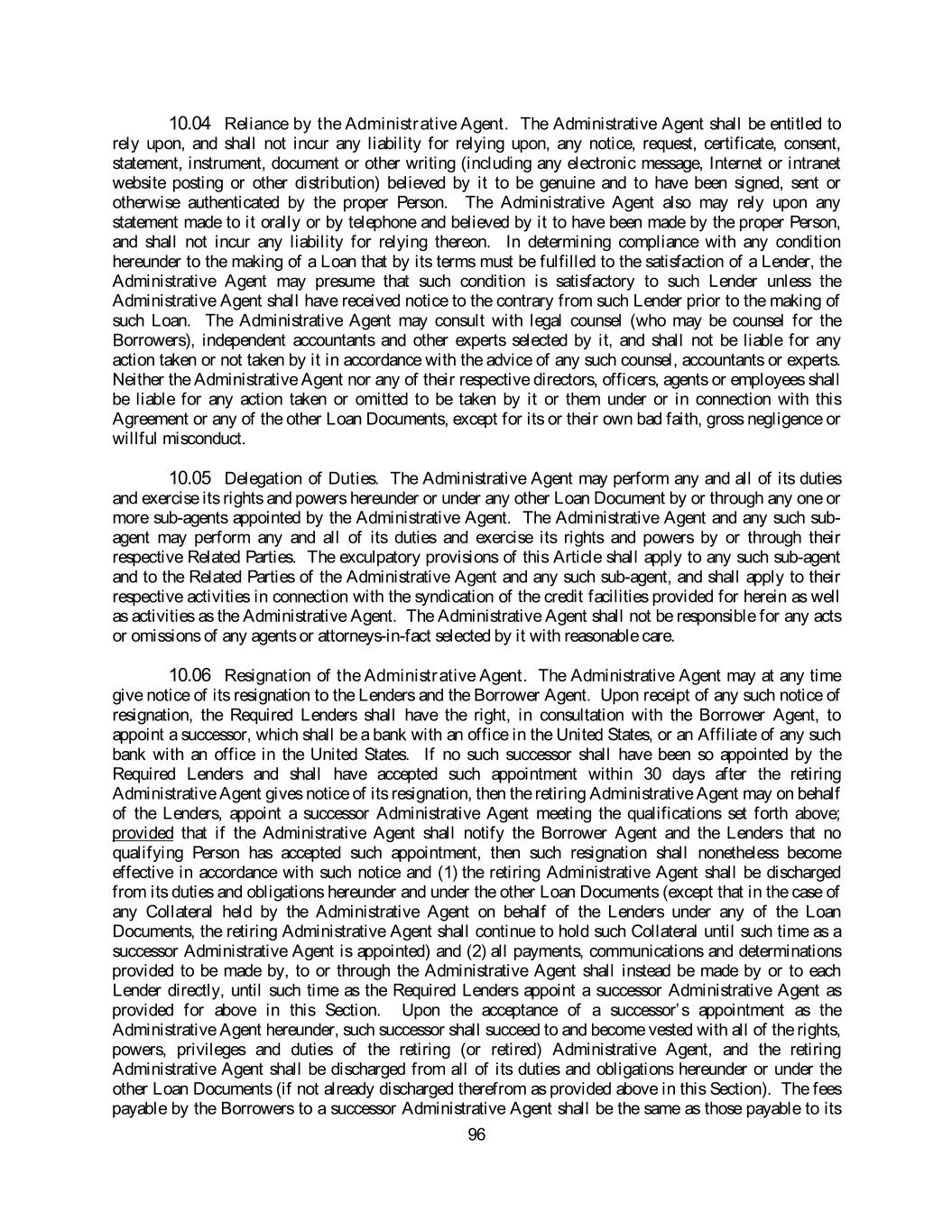 10.04 Reliance by the Administrative Agent. The Administrative Agent shall be entitled to rely upon, and shall not incur any liability for relying upon, any notice, request, certificate, consent, statement, instrument, document or other writing (including any electronic message, Internet or intranet website posting or other distribution) believed by it to be genuine and to have been signed, sent or otherwise authenticated by the proper Person. The Administrative Agent also may rely upon any statement made to it orally or by telephone and believed by it to have been made by the proper Person, and shall not incur any liability for relying thereon. In determining compliance with any condition hereunder to the making of a Loan that by its terms must be fulfilled to the satisfaction of a Lender, the Administrative Agent may presume that such condition is satisfactory to such Lender unless the Administrative Agent shall have received notice to the contrary from such Lender prior to the making of such Loan. The Administrative Agent may consult with legal counsel (who may be counsel for the Borrowers), independent accountants and other experts selected by it, and shall not be liable for any action taken or not taken by it in accordance with the advice of any such counsel, accountants or experts. Neither the Administrative Agent nor any of their respective directors, officers, agents or employees shall be liable for any action taken or omitted to be taken by it or them under or in connection with this Agreement or any of the other Loan Documents, except for its or their own bad faith, gross negligence or willful misconduct.

10.05 Delegation of Duties. The Administrative Agent may perform any and all of its duties and exercise its rights and powers hereunder or under any other Loan Document by or through any one or more sub-agents appointed by the Administrative Agent. The Administrative Agent and any such sub-agent may perform any and all of its duties and exercise its rights and powers by or through their respective Related Parties. The exculpatory provisions of this Article shall apply to any such sub-agent and to the Related Parties of the Administrative Agent and any such sub-agent, and shall apply to their respective activities in connection with the syndication of the credit facilities provided for herein as well as activities as the Administrative Agent. The Administrative Agent shall not be responsible for any acts or omissions of any agents or attorneys-in-fact selected by it with reasonable care.

10.06 Resignation of the Administrative Agent. The Administrative Agent may at any time give notice of its resignation to the Lenders and the Borrower Agent. Upon receipt of any such notice of resignation, the Required Lenders shall have the right, in consultation with the Borrower Agent, to appoint a successor, which shall be a bank with an office in the United States, or an Affiliate of any such bank with an office in the United States. If no such successor shall have been so appointed by the Required Lenders and shall have accepted such appointment within 30 days after the retiring Administrative Agent gives notice of its resignation, then the retiring Administrative Agent may on behalf of the Lenders, appoint a successor Administrative Agent meeting the qualifications set forth above; provided that if the Administrative Agent shall notify the Borrower Agent and the Lenders that no qualifying Person has accepted such appointment, then such resignation shall nonetheless become effective in accordance with such notice and (1) the retiring Administrative Agent shall be discharged from its duties and obligations hereunder and under the other Loan Documents (except that in the case of any Collateral held by the Administrative Agent on behalf of the Lenders under any of the Loan Documents, the retiring Administrative Agent shall continue to hold such Collateral until such time as a successor Administrative Agent is appointed) and (2) all payments, communications and determinations provided to be made by, to or through the Administrative Agent shall instead be made by or to each Lender directly, until such time as the Required Lenders appoint a successor Administrative Agent as provided for above in this Section. Upon the acceptance of a successor's appointment as the Administrative Agent hereunder, such successor shall succeed to and become vested with all of the rights, powers, privileges and duties of the retiring (or retired) Administrative Agent, and the retiring Administrative Agent shall be discharged from all of its duties and obligations hereunder or under the other Loan Documents (if not already discharged therefrom as provided above in this Section). The fees payable by the Borrowers to a successor Administrative Agent shall be the same as those payable to its

96